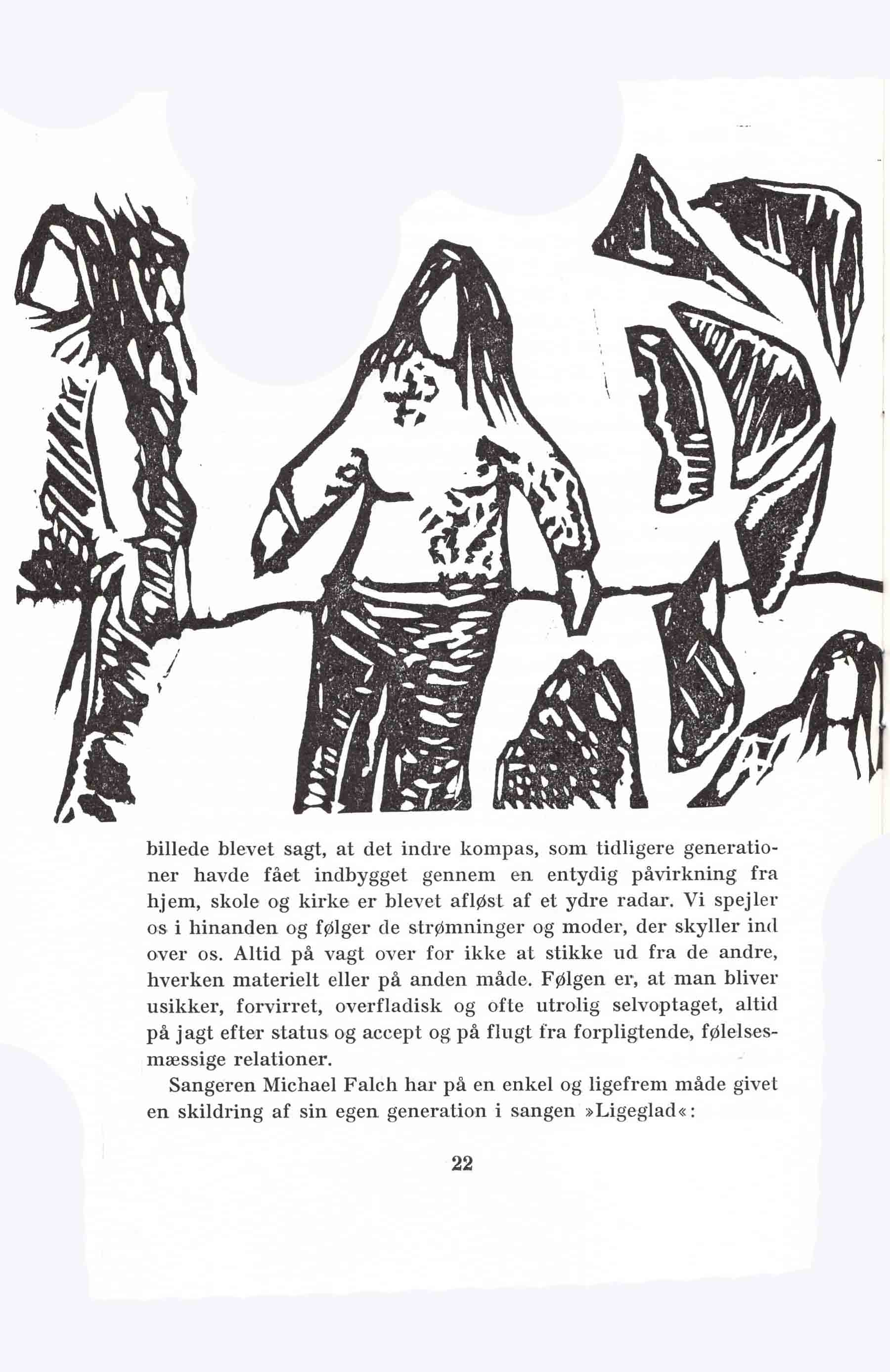 billede blevet sagt, at det indre kompas, som tidligere generationer havde fået indbygget gennem en entydig påvirkning fra hjem, skole og kirke er blevet afløst af et ydre radar. Vi spejler os i hinanden og følger de strømninger og moder, der skyller ind over os. Altid på vagt over for ikke at stikke ud fra de andre, hverken materielt eller på anden måde. Følgen er, at man bliver usikker, forvirret, overfladisk og ofte utrolig selvoptaget, altid på jagt efter status og accept og på flugt fra forpligtende, følelsesmæssige relationer.

Sangeren Michael Falch har på en enkel og ligefrem måde givet en skildring af sin egen generation i sangen »Ligeglad«:

22